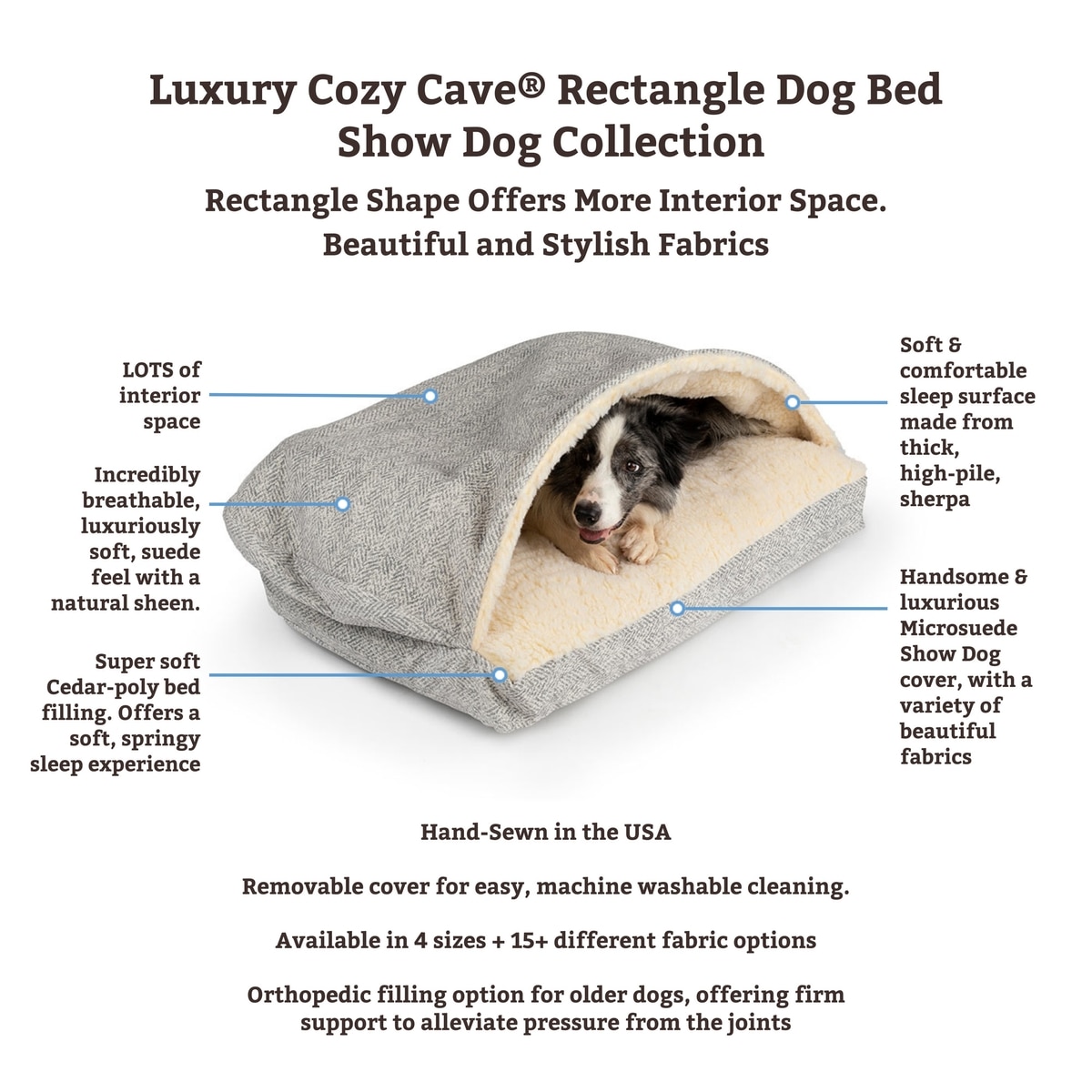 Luxury Cozy Cave® Rectangle Dog Bed
Show Dog Collection

Rectangle Shape Offers More Interior Space.
Beautiful and Stylish Fabrics

LOTS of interior space

Incredibly breathable, luxuriously soft, suede feel with a natural sheen.

Super soft Cedar-poly bed filling. Offers a soft, springy sleep experience

Soft & comfortable sleep surface made from thick, high-pile, sherpa

Handsome & luxurious Microsuede Show Dog cover, with a variety of beautiful fabrics

Hand-Sewn in the USA

Removable cover for easy, machine washable cleaning.

Available in 4 sizes + 15+ different fabric options

Orthopedic filling option for older dogs, offering firm support to alleviate pressure from the joints